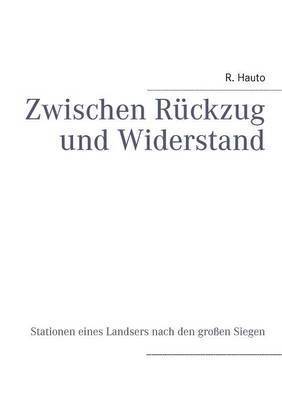 R. Hauto

Zwischen Rückzug und Widerstand

Stationen eines Landsers nach den großen Siegen